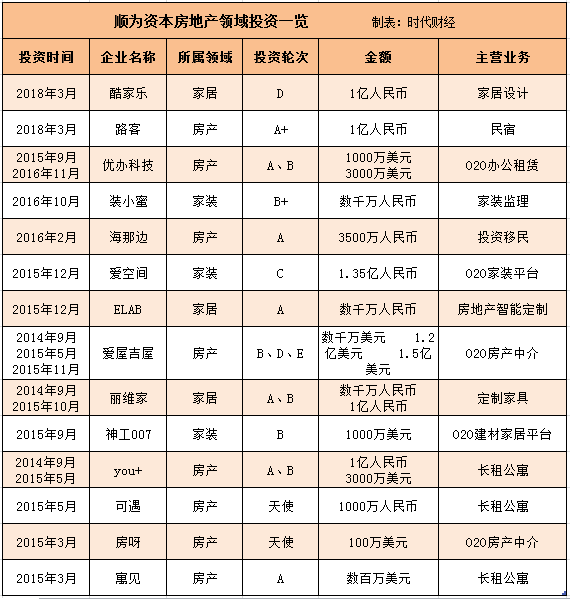 顺为资本房地产领域投资一览　　制表：时代财经

| 投资时间 | 企业名称 | 所属领域 | 投资轮次 | 金额 | 主营业务 |
|---|---|---|---|---|---|
| 2018年3月 | 酷家乐 | 家居 | D | 1亿人民币 | 家居设计 |
| 2018年3月 | 路客 | 房产 | A+ | 1亿人民币 | 民宿 |
| 2015年9月 2016年11月 | 优办科技 | 房产 | A、B | 1000万美元 3000万美元 | O2O办公租赁 |
| 2016年10月 | 装小蜜 | 家装 | B+ | 数千万人民币 | 家装监理 |
| 2016年2月 | 海那边 | 房产 | A | 3500万人民币 | 投资移民 |
| 2015年12月 | 爱空间 | 家装 | C | 1.35亿人民币 | O2O家装平台 |
| 2015年12月 | ELAB | 家居 | A | 数千万人民币 | 房地产智能定制 |
| 2014年9月 2015年5月 2015年11月 | 爱屋吉屋 | 房产 | B、D、E | 数千万美元 1.2亿美元 1.5亿美元 | O2O房产中介 |
| 2014年9月 2015年10月 | 丽维家 | 家居 | A、B | 数千万人民币 1亿人民币 | 定制家具 |
| 2015年9月 | 神工007 | 家装 | B | 1000万美元 | O2O建材家居平台 |
| 2014年9月 2015年5月 | you+ | 房产 | A、B | 1亿人民币 3000万美元 | 长租公寓 |
| 2015年5月 | 可遇 | 房产 | 天使 | 1000万人民币 | 长租公寓 |
| 2015年3月 | 房呀 | 房产 | 天使 | 100万美元 | O2O房产中介 |
| 2015年3月 | 寓见 | 房产 | A | 数百万美元 | 长租公寓 |